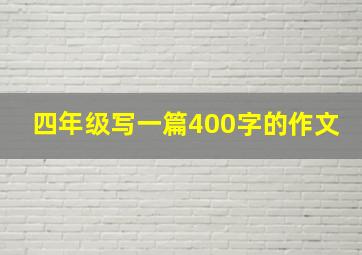 四年级写一篇400字的作文